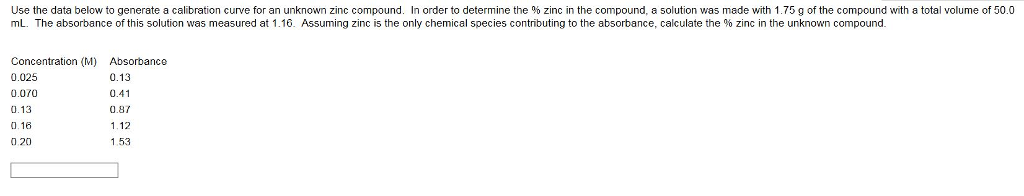 Use the data below to generate a calibration curve for an unknown zinc compound. In order to determine the % zinc in the compound, a solution was made with 1.75 g of the compound with a total volume of 50.0 mL. The absorbance of this solution was measured at 1.16. Assuming zinc is the only chemical species contributing to the absorbance, calculate the % zinc in the unknown compound.

| Concentration (M) | Absorbance |
|---|---|
| 0.025 | 0.13 |
| 0.070 | 0.41 |
| 0.13 | 0.87 |
| 0.16 | 1.12 |
| 0.20 | 1.53 |